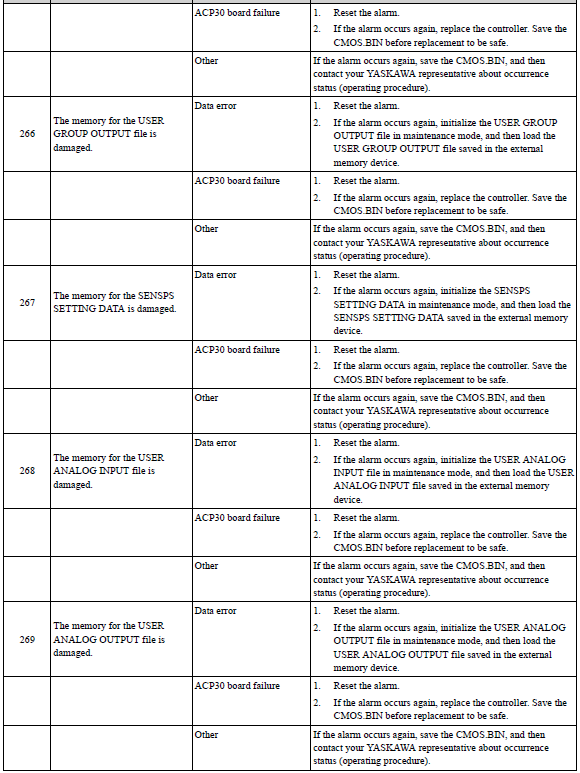 | | | | |
|---|---|---|---|
| | | ACP30 board failure | 1. Reset the alarm. 2. If the alarm occurs again, replace the controller. Save the CMOS.BIN before replacement to be safe. |
| | | Other | If the alarm occurs again, save the CMOS.BIN, and then contact your YASKAWA representative about occurrence status (operating procedure). |
| 266 | The memory for the USER GROUP OUTPUT file is damaged. | Data error | 1. Reset the alarm. 2. If the alarm occurs again, initialize the USER GROUP OUTPUT file in maintenance mode, and then load the USER GROUP OUTPUT file saved in the external memory device. |
| | | ACP30 board failure | 1. Reset the alarm. 2. If the alarm occurs again, replace the controller. Save the CMOS.BIN before replacement to be safe. |
| | | Other | If the alarm occurs again, save the CMOS.BIN, and then contact your YASKAWA representative about occurrence status (operating procedure). |
| 267 | The memory for the SENSPS SETTING DATA is damaged. | Data error | 1. Reset the alarm. 2. If the alarm occurs again, initialize the SENSPS SETTING DATA in maintenance mode, and then load the SENSPS SETTING DATA saved in the external memory device. |
| | | ACP30 board failure | 1. Reset the alarm. 2. If the alarm occurs again, replace the controller. Save the CMOS.BIN before replacement to be safe. |
| | | Other | If the alarm occurs again, save the CMOS.BIN, and then contact your YASKAWA representative about occurrence status (operating procedure). |
| 268 | The memory for the USER ANALOG INPUT file is damaged. | Data error | 1. Reset the alarm. 2. If the alarm occurs again, initialize the USER ANALOG INPUT file in maintenance mode, and then load the USER ANALOG INPUT file saved in the external memory device. |
| | | ACP30 board failure | 1. Reset the alarm. 2. If the alarm occurs again, replace the controller. Save the CMOS.BIN before replacement to be safe. |
| | | Other | If the alarm occurs again, save the CMOS.BIN, and then contact your YASKAWA representative about occurrence status (operating procedure). |
| 269 | The memory for the USER ANALOG OUTPUT file is damaged. | Data error | 1. Reset the alarm. 2. If the alarm occurs again, initialize the USER ANALOG OUTPUT file in maintenance mode, and then load the USER ANALOG OUTPUT file saved in the external memory device. |
| | | ACP30 board failure | 1. Reset the alarm. 2. If the alarm occurs again, replace the controller. Save the CMOS.BIN before replacement to be safe. |
| | | Other | If the alarm occurs again, save the CMOS.BIN, and then contact your YASKAWA representative about occurrence status (operating procedure). |